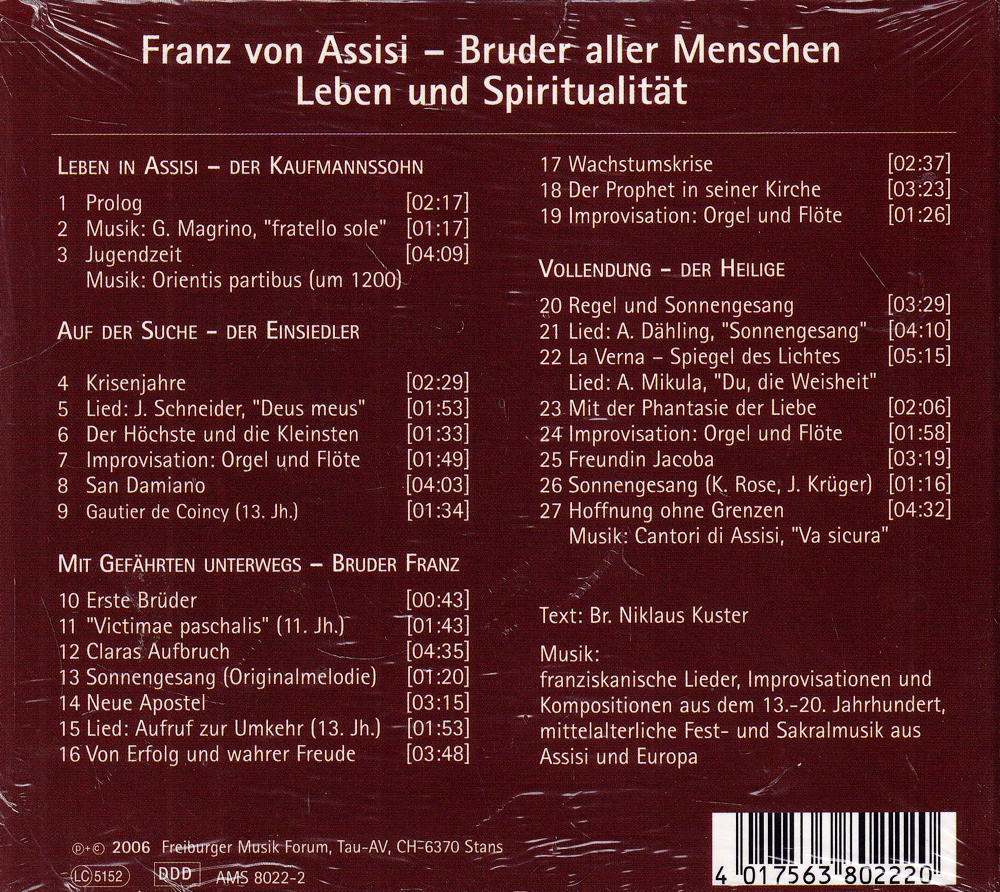 Franz von Assisi – Bruder aller Menschen
Leben und Spiritualität

LEBEN IN ASSISI – DER KAUFMANNSSOHN

1 Prolog [02:17]
2 Musik: G. Magrino, "fratello sole" [01:17]
3 Jugendzeit [04:09]
Musik: Orientis partibus (um 1200)

AUF DER SUCHE – DER EINSIEDLER

4 Krisenjahre [02:29]
5 Lied: J. Schneider, "Deus meus" [01:53]
6 Der Höchste und die Kleinsten [01:33]
7 Improvisation: Orgel und Flöte [01:49]
8 San Damiano [04:03]
9 Gautier de Coincy (13. Jh.) [01:34]

MIT GEFÄHRTEN UNTERWEGS – BRUDER FRANZ

10 Erste Brüder [00:43]
11 "Victimae paschalis" (11. Jh.) [01:43]
12 Claras Aufbruch [04:35]
13 Sonnengesang (Originalmelodie) [01:20]
14 Neue Apostel [03:15]
15 Lied: Aufruf zur Umkehr (13. Jh.) [01:53]
16 Von Erfolg und wahrer Freude [03:48]

17 Wachstumskrise [02:37]
18 Der Prophet in seiner Kirche [03:23]
19 Improvisation: Orgel und Flöte [01:26]

VOLLENDUNG – DER HEILIGE

20 Regel und Sonnengesang [03:29]
21 Lied: A. Dähling, "Sonnengesang" [04:10]
22 La Verna – Spiegel des Lichtes [05:15]
Lied: A. Mikula, "Du, die Weisheit"
23 Mit der Phantasie der Liebe [02:06]
24 Improvisation: Orgel und Flöte [01:58]
25 Freundin Jacoba [03:19]
26 Sonnengesang (K. Rose, J. Krüger) [01:16]
27 Hoffnung ohne Grenzen [04:32]
Musik: Cantori di Assisi, "Va sicura"

Text: Br. Niklaus Kuster

Musik:
franziskanische Lieder, Improvisationen und Kompositionen aus dem 13.-20. Jahrhundert, mittelalterliche Fest- und Sakralmusik aus Assisi und Europa

℗+© 2006 Freiburger Musik Forum, Tau-AV, CH-6370 Stans
LC 5152 DDD AMS 8022-2

4 017563 802220